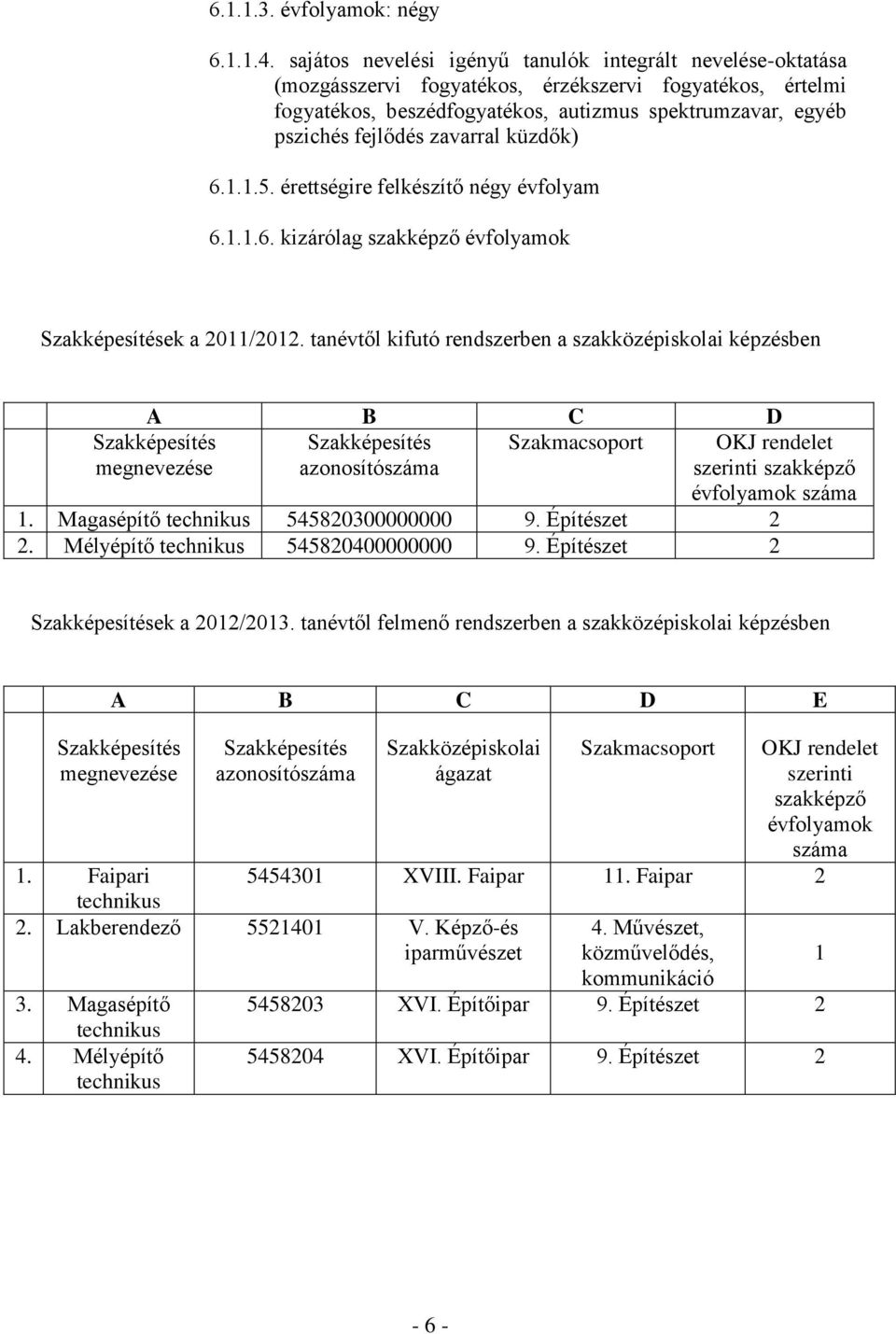 6.1.1.3. évfolyamok: négy

6.1.1.4. sajátos nevelési igényű tanulók integrált nevelése-oktatása (mozgásszervi fogyatékos, érzékszervi fogyatékos, értelmi fogyatékos, beszédfogyatékos, autizmus spektrumzavar, egyéb pszichés fejlődés zavarral küzdők)

6.1.1.5. érettségire felkészítő négy évfolyam

6.1.1.6. kizárólag szakképző évfolyamok

Szakképesítések a 2011/2012. tanévtől kifutó rendszerben a szakközépiskolai képzésben

| | A | B | C | D |
|---|---|---|---|---|
| | Szakképesítés megnevezése | Szakképesítés azonosítószáma | Szakmacsoport | OKJ rendelet szerinti szakképző évfolyamok száma |
| 1. | Magasépítő technikus | 545820300000000 | 9. Építészet | 2 |
| 2. | Mélyépítő technikus | 545820400000000 | 9. Építészet | 2 |

Szakképesítések a 2012/2013. tanévtől felmenő rendszerben a szakközépiskolai képzésben

| | A | B | C | D | E |
|---|---|---|---|---|---|
| | Szakképesítés megnevezése | Szakképesítés azonosítószáma | Szakközépiskolai ágazat | Szakmacsoport | OKJ rendelet szerinti szakképző évfolyamok száma |
| 1. | Faipari technikus | 5454301 | XVIII. Faipar | 11. Faipar | 2 |
| 2. | Lakberendező | 5521401 | V. Képző-és iparművészet | 4. Művészet, közművelődés, kommunikáció | 1 |
| 3. | Magasépítő technikus | 5458203 | XVI. Építőipar | 9. Építészet | 2 |
| 4. | Mélyépítő technikus | 5458204 | XVI. Építőipar | 9. Építészet | 2 |

- 6 -